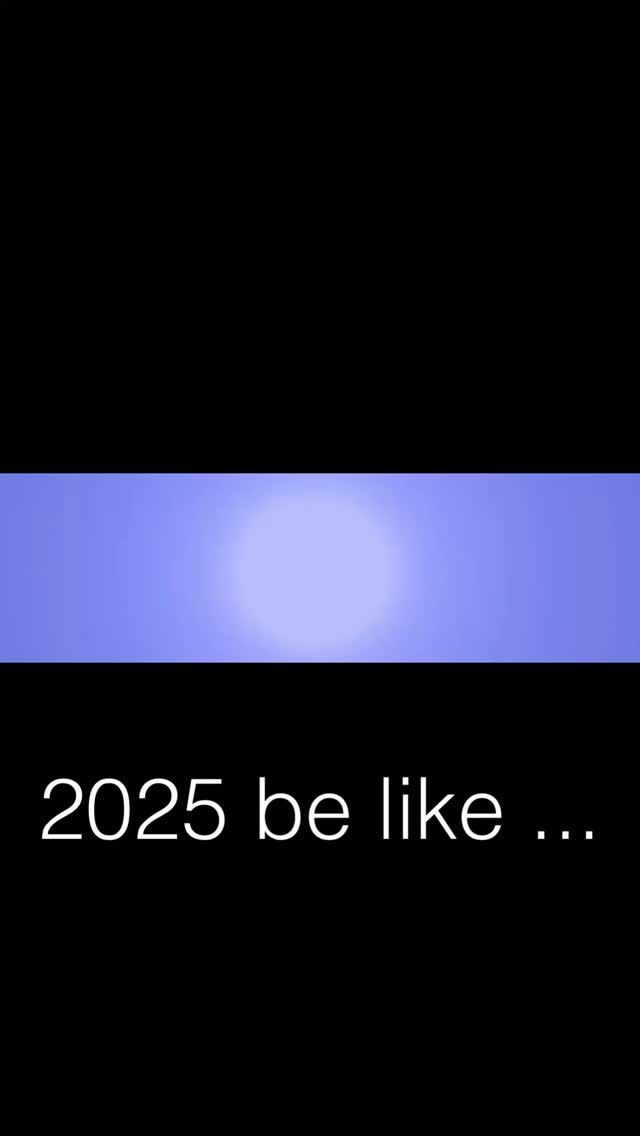 2025 be like ...